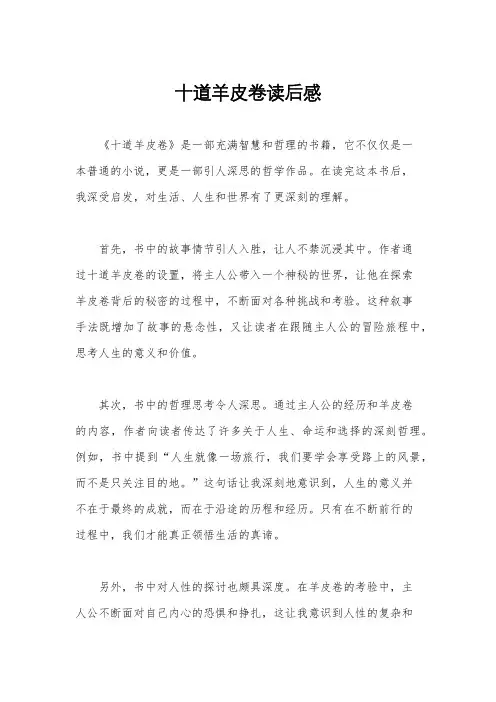 十道羊皮卷读后感

《十道羊皮卷》是一部充满智慧和哲理的书籍，它不仅仅是一本普通的小说，更是一部引人深思的哲学作品。在读完这本书后，我深受启发，对生活、人生和世界有了更深刻的理解。

首先，书中的故事情节引人入胜，让人不禁沉浸其中。作者通过十道羊皮卷的设置，将主人公带入一个神秘的世界，让他在探索羊皮卷背后的秘密的过程中，不断面对各种挑战和考验。这种叙事手法既增加了故事的悬念性，又让读者在跟随主人公的冒险旅程中，思考人生的意义和价值。

其次，书中的哲理思考令人深思。通过主人公的经历和羊皮卷的内容，作者向读者传达了许多关于人生、命运和选择的深刻哲理。例如，书中提到“人生就像一场旅行，我们要学会享受路上的风景，而不是只关注目的地。”这句话让我深刻地意识到，人生的意义并不在于最终的成就，而在于沿途的历程和经历。只有在不断前行的过程中，我们才能真正领悟生活的真谛。

另外，书中对人性的探讨也颇具深度。在羊皮卷的考验中，主人公不断面对自己内心的恐惧和挣扎，这让我意识到人性的复杂和